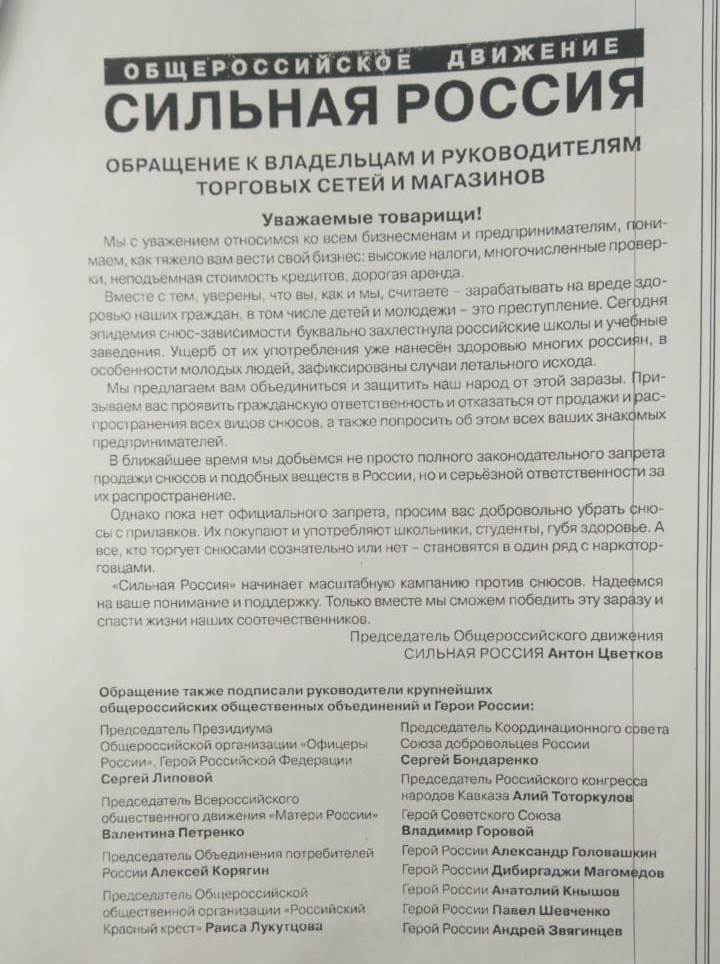 ОБЩЕРОССИЙСКОЕ ДВИЖЕНИЕ
СИЛЬНАЯ РОССИЯ

ОБРАЩЕНИЕ К ВЛАДЕЛЬЦАМ И РУКОВОДИТЕЛЯМ ТОРГОВЫХ СЕТЕЙ И МАГАЗИНОВ

Уважаемые товарищи!

Мы с уважением относимся ко всем бизнесменам и предпринимателям, понимаем, как тяжело вам вести свой бизнес: высокие налоги, многочисленные проверки, неподъёмная стоимость кредитов, дорогая аренда.

Вместе с тем, уверены, что вы, как и мы, считаете – зарабатывать на вреде здоровью наших граждан, в том числе детей и молодежи – это преступление. Сегодня эпидемия снюс-зависимости буквально захлестнула российские школы и учебные заведения. Ущерб от их употребления уже нанесён здоровью многих россиян, в особенности молодых людей, зафиксированы случаи летального исхода.

Мы предлагаем вам объединиться и защитить наш народ от этой заразы. Призываем вас проявить гражданскую ответственность и отказаться от продажи и распространения всех видов снюсов, а также попросить об этом всех ваших знакомых предпринимателей.

В ближайшее время мы добьёмся не просто полного законодательного запрета продажи снюсов и подобных веществ в России, но и серьёзной ответственности за их распространение.

Однако пока нет официального запрета, просим вас добровольно убрать снюсы с прилавков. Их покупают и употребляют школьники, студенты, губя здоровье. А все, кто торгует снюсами сознательно или нет – становятся в один ряд с наркоторговцами.

«Сильная Россия» начинает масштабную кампанию против снюсов. Надеемся на ваше понимание и поддержку. Только вместе мы сможем победить эту заразу и спасти жизни наших соотечественников.

Председатель Общероссийского движения СИЛЬНАЯ РОССИЯ Антон Цветков

Обращение также подписали руководители крупнейших общероссийских общественных объединений и Герои России:

Председатель Президиума Общероссийской организации «Офицеры России», Герой Российской Федерации Сергей Липовой

Председатель Всероссийского общественного движения «Матери России» Валентина Петренко

Председатель Объединения потребителей России Алексей Корягин

Председатель Общероссийской общественной организации «Российский Красный крест» Раиса Лукутцова

Председатель Координационного совета Союза добровольцев России Сергей Бондаренко

Председатель Российского конгресса народов Кавказа Алий Тоторкулов

Герой Советского Союза Владимир Горовой

Герой России Александр Головашкин

Герой России Дибиргаджи Магомедов

Герой России Анатолий Кнышов

Герой России Павел Шевченко

Герой России Андрей Звягинцев